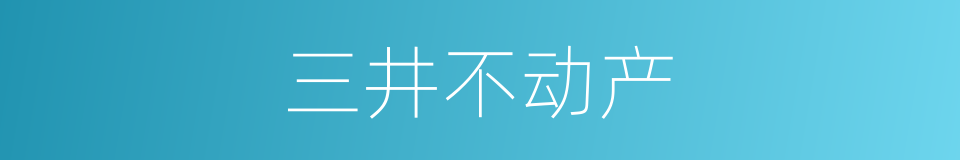 三井不动产